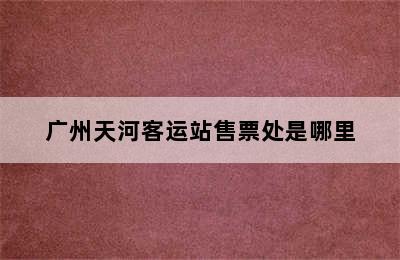 广州天河客运站售票处是哪里